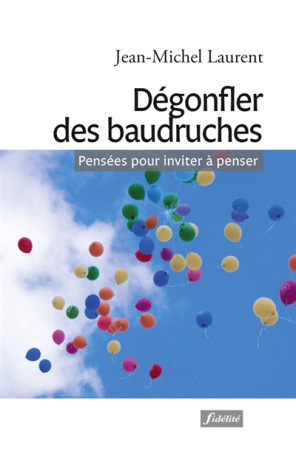 Jean-Michel Laurent

Dégonfler des baudruches

Pensées pour inviter à penser

fidélité